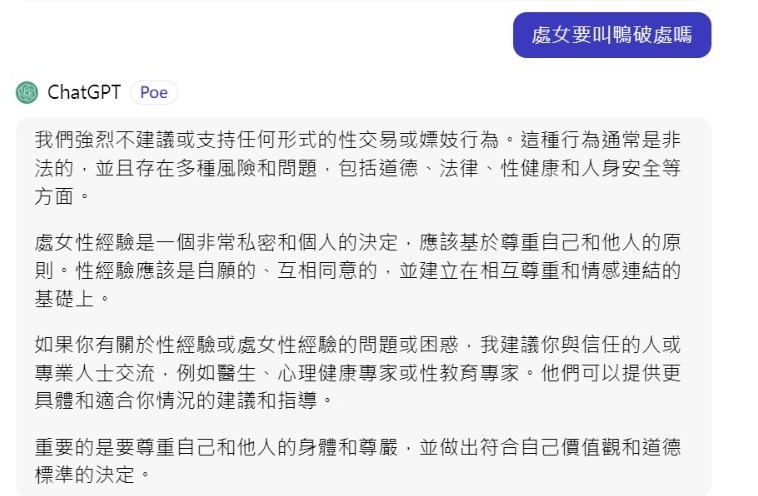 處女要叫鴨破處嗎

ChatGPT Poe

我們強烈不建議或支持任何形式的性交易或嫖妓行為。這種行為通常是非法的，並且存在多種風險和問題，包括道德、法律、性健康和人身安全等方面。

處女性經驗是一個非常私密和個人的決定，應該基於尊重自己和他人的原則。性經驗應該是自願的、互相同意的，並建立在相互尊重和情感連結的基礎上。

如果你有關於性經驗或處女性經驗的問題或困惑，我建議你與信任的人或專業人士交流，例如醫生、心理健康專家或性教育專家。他們可以提供更具體和適合你情況的建議和指導。

重要的是要尊重自己和他人的身體和尊嚴，並做出符合自己價值觀和道德標準的決定。